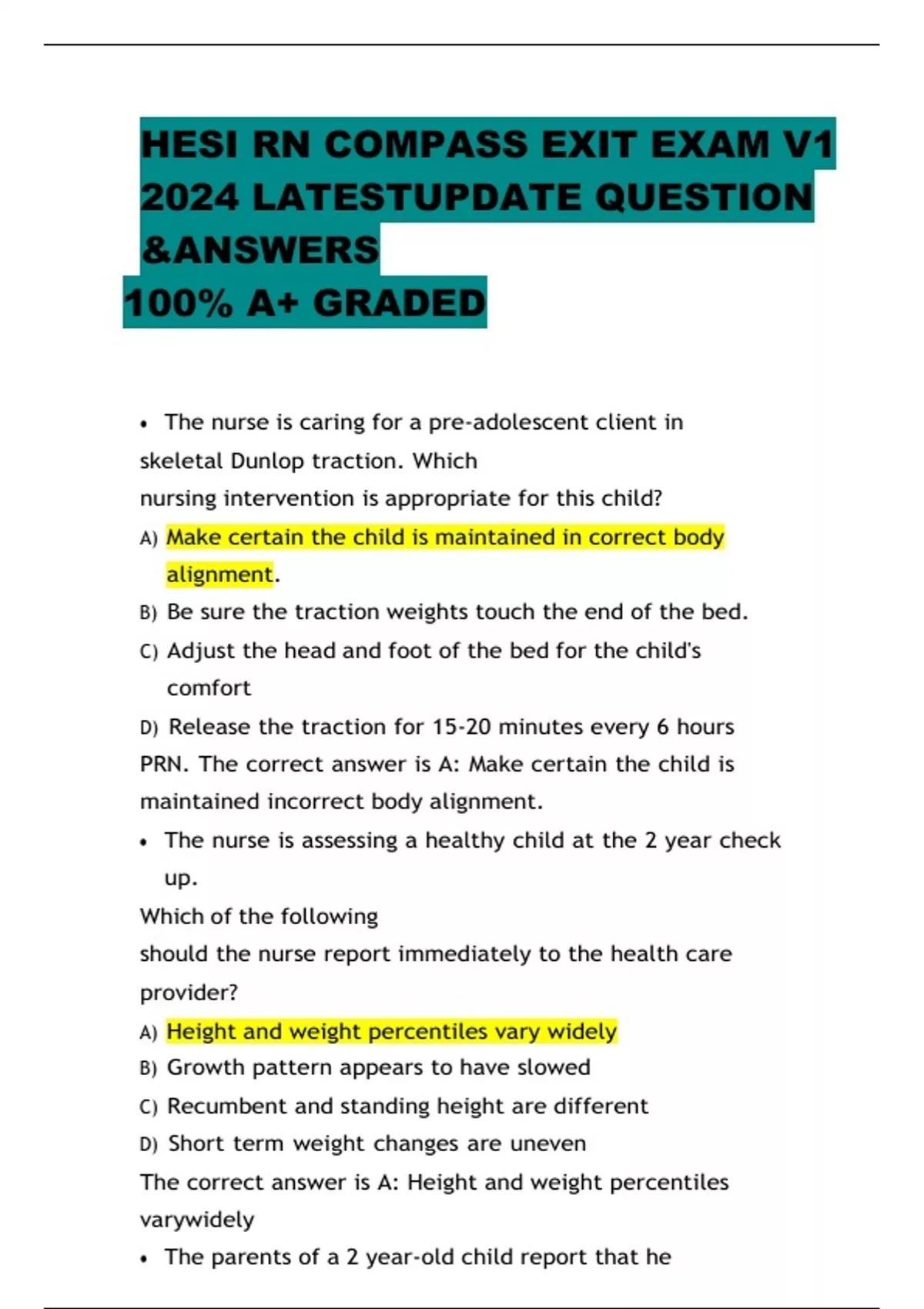 HESI RN COMPASS EXIT EXAM V1 2024 LATESTUPDATE QUESTION &ANSWERS
100% A+ GRADED

• The nurse is caring for a pre-adolescent client in skeletal Dunlop traction. Which nursing intervention is appropriate for this child?
A) Make certain the child is maintained in correct body alignment.
B) Be sure the traction weights touch the end of the bed.
C) Adjust the head and foot of the bed for the child's comfort
D) Release the traction for 15-20 minutes every 6 hours PRN. The correct answer is A: Make certain the child is maintained incorrect body alignment.
• The nurse is assessing a healthy child at the 2 year check up.
Which of the following should the nurse report immediately to the health care provider?
A) Height and weight percentiles vary widely
B) Growth pattern appears to have slowed
C) Recumbent and standing height are different
D) Short term weight changes are uneven
The correct answer is A: Height and weight percentiles varywidely
• The parents of a 2 year-old child report that he